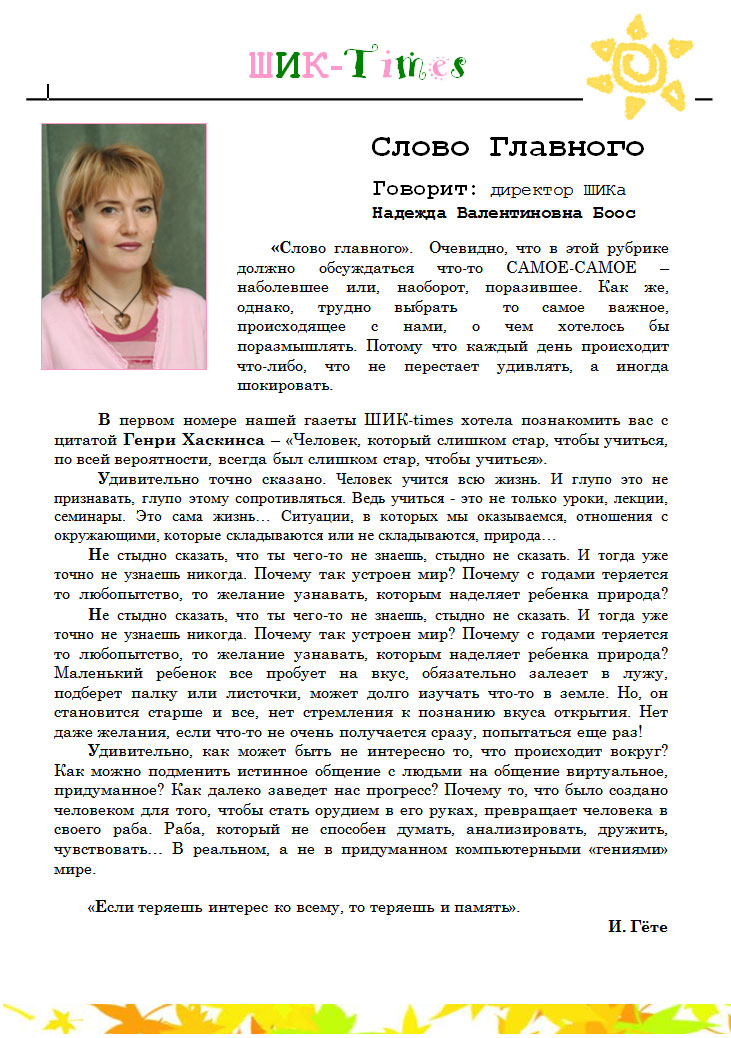 ШИК-Times

Слово Главного

Говорит: директор ШИКа
Надежда Валентиновна Боос

«Слово главного». Очевидно, что в этой рубрике должно обсуждаться что-то САМОЕ-САМОЕ – наболевшее или, наоборот, поразившее. Как же, однако, трудно выбрать то самое важное, происходящее с нами, о чем хотелось бы поразмышлять. Потому что каждый день происходит что-либо, что не перестает удивлять, а иногда шокировать.

В первом номере нашей газеты ШИК-times хотела познакомить вас с цитатой Генри Хаскинса – «Человек, который слишком стар, чтобы учиться, по всей вероятности, всегда был слишком стар, чтобы учиться».

Удивительно точно сказано. Человек учится всю жизнь. И глупо это не признавать, глупо этому сопротивляться. Ведь учиться - это не только уроки, лекции, семинары. Это сама жизнь… Ситуации, в которых мы оказываемся, отношения с окружающими, которые складываются или не складываются, природа…

Не стыдно сказать, что ты чего-то не знаешь, стыдно не сказать. И тогда уже точно не узнаешь никогда. Почему так устроен мир? Почему с годами теряется то любопытство, то желание узнавать, которым наделяет ребенка природа?

Не стыдно сказать, что ты чего-то не знаешь, стыдно не сказать. И тогда уже точно не узнаешь никогда. Почему так устроен мир? Почему с годами теряется то любопытство, то желание узнавать, которым наделяет ребенка природа? Маленький ребенок все пробует на вкус, обязательно залезет в лужу, подберет палку или листочки, может долго изучать что-то в земле. Но, он становится старше и все, нет стремления к познанию вкуса открытия. Нет даже желания, если что-то не очень получается сразу, попытаться еще раз!

Удивительно, как может быть не интересно то, что происходит вокруг? Как можно подменить истинное общение с людьми на общение виртуальное, придуманное? Как далеко заведет нас прогресс? Почему то, что было создано человеком для того, чтобы стать орудием в его руках, превращает человека в своего раба. Раба, который не способен думать, анализировать, дружить, чувствовать… В реальном, а не в придуманном компьютерными «гениями» мире.

«Если теряешь интерес ко всему, то теряешь и память».

И. Гёте